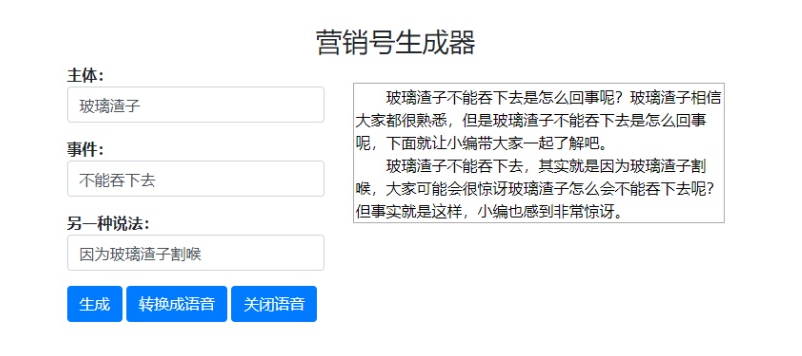 营销号生成器

主体:
玻璃渣子

事件:
不能吞下去

另一种说法:
因为玻璃渣子割喉

生成 转换成语音 关闭语音

玻璃渣子不能吞下去是怎么回事呢？玻璃渣子相信大家都很熟悉，但是玻璃渣子不能吞下去是怎么回事呢，下面就让小编带大家一起了解吧。

玻璃渣子不能吞下去，其实就是因为玻璃渣子割喉，大家可能会很惊讶玻璃渣子怎么会不能吞下去呢？但事实就是这样，小编也感到非常惊讶。